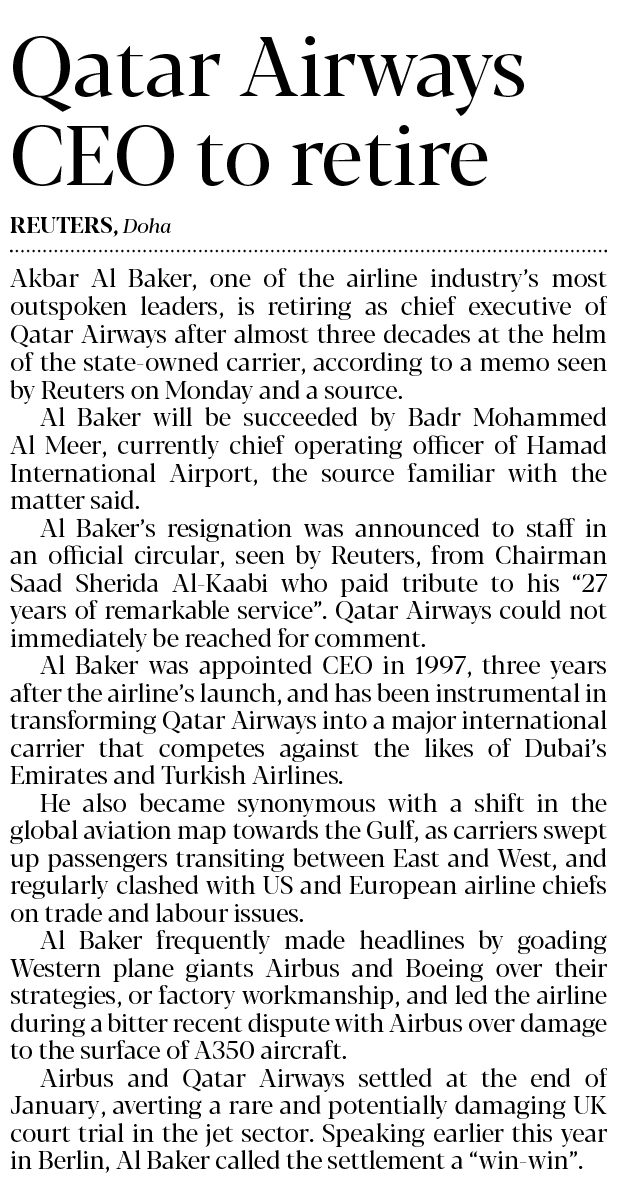 Qatar Airways CEO to retire

REUTERS, Doha

Akbar Al Baker, one of the airline industry's most outspoken leaders, is retiring as chief executive of Qatar Airways after almost three decades at the helm of the state-owned carrier, according to a memo seen by Reuters on Monday and a source.

Al Baker will be succeeded by Badr Mohammed Al Meer, currently chief operating officer of Hamad International Airport, the source familiar with the matter said.

Al Baker's resignation was announced to staff in an official circular, seen by Reuters, from Chairman Saad Sherida Al-Kaabi who paid tribute to his "27 years of remarkable service". Qatar Airways could not immediately be reached for comment.

Al Baker was appointed CEO in 1997, three years after the airline's launch, and has been instrumental in transforming Qatar Airways into a major international carrier that competes against the likes of Dubai's Emirates and Turkish Airlines.

He also became synonymous with a shift in the global aviation map towards the Gulf, as carriers swept up passengers transiting between East and West, and regularly clashed with US and European airline chiefs on trade and labour issues.

Al Baker frequently made headlines by goading Western plane giants Airbus and Boeing over their strategies, or factory workmanship, and led the airline during a bitter recent dispute with Airbus over damage to the surface of A350 aircraft.

Airbus and Qatar Airways settled at the end of January, averting a rare and potentially damaging UK court trial in the jet sector. Speaking earlier this year in Berlin, Al Baker called the settlement a "win-win".